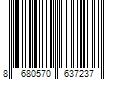 8 680570 637237